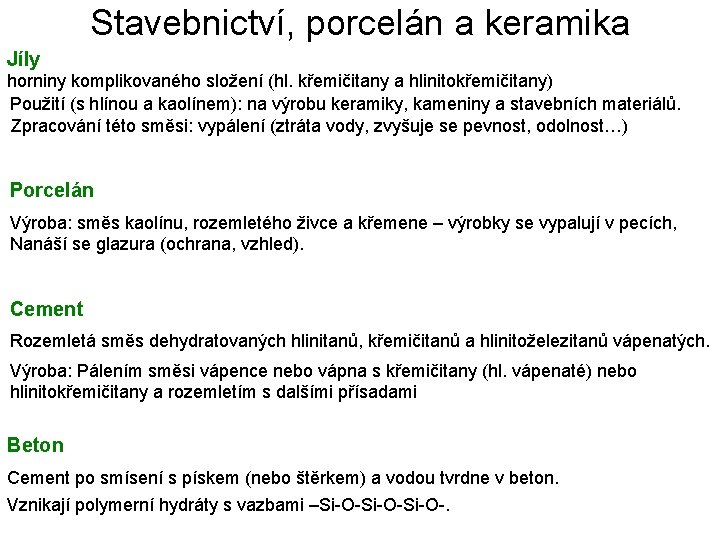 Stavebnictví, porcelán a keramika

Jíly

horniny komplikovaného složení (hl. křemičitany a hlinitokřemičitany)

Použití (s hlínou a kaolínem): na výrobu keramiky, kameniny a stavebních materiálů.

Zpracování této směsi: vypálení (ztráta vody, zvyšuje se pevnost, odolnost…)

Porcelán

Výroba: směs kaolínu, rozemletého živce a křemene – výrobky se vypalují v pecích, Nanáší se glazura (ochrana, vzhled).

Cement

Rozemletá směs dehydratovaných hlinitanů, křemičitanů a hlinitoželezitanů vápenatých.

Výroba: Pálením směsi vápence nebo vápna s křemičitany (hl. vápenaté) nebo hlinitokřemičitany a rozemletím s dalšími přísadami

Beton

Cement po smísení s pískem (nebo štěrkem) a vodou tvrdne v beton.

Vznikají polymerní hydráty s vazbami –Si-O-Si-O-Si-O-.